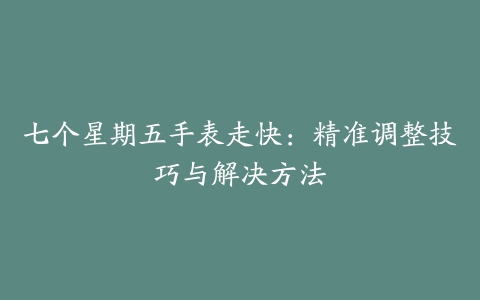 七个星期五手表走快：精准调整技巧与解决方法